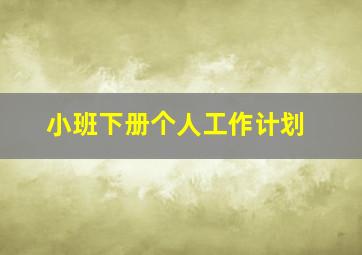 小班下册个人工作计划